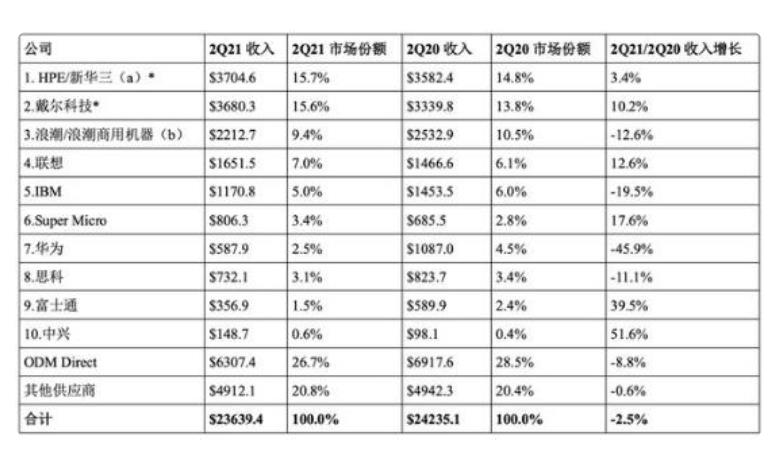 | 公司 | 2Q21收入 | 2Q21市场份额 | 2Q20收入 | 2Q20市场份额 | 2Q21/2Q20收入增长 |
|---|---|---|---|---|---|
| 1. HPE/新华三（a）* | $3704.6 | 15.7% | $3582.4 | 14.8% | 3.4% |
| 2.戴尔科技* | $3680.3 | 15.6% | $3339.8 | 13.8% | 10.2% |
| 3.浪潮/浪潮商用机器（b） | $2212.7 | 9.4% | $2532.9 | 10.5% | -12.6% |
| 4.联想 | $1651.5 | 7.0% | $1466.6 | 6.1% | 12.6% |
| 5.IBM | $1170.8 | 5.0% | $1453.5 | 6.0% | -19.5% |
| 6.Super Micro | $806.3 | 3.4% | $685.5 | 2.8% | 17.6% |
| 7.华为 | $587.9 | 2.5% | $1087.0 | 4.5% | -45.9% |
| 8.思科 | $732.1 | 3.1% | $823.7 | 3.4% | -11.1% |
| 9.富士通 | $356.9 | 1.5% | $589.9 | 2.4% | 39.5% |
| 10.中兴 | $148.7 | 0.6% | $98.1 | 0.4% | 51.6% |
| ODM Direct | $6307.4 | 26.7% | $6917.6 | 28.5% | -8.8% |
| 其他供应商 | $4912.1 | 20.8% | $4942.3 | 20.4% | -0.6% |
| 合计 | $23639.4 | 100.0% | $24235.1 | 100.0% | -2.5% |